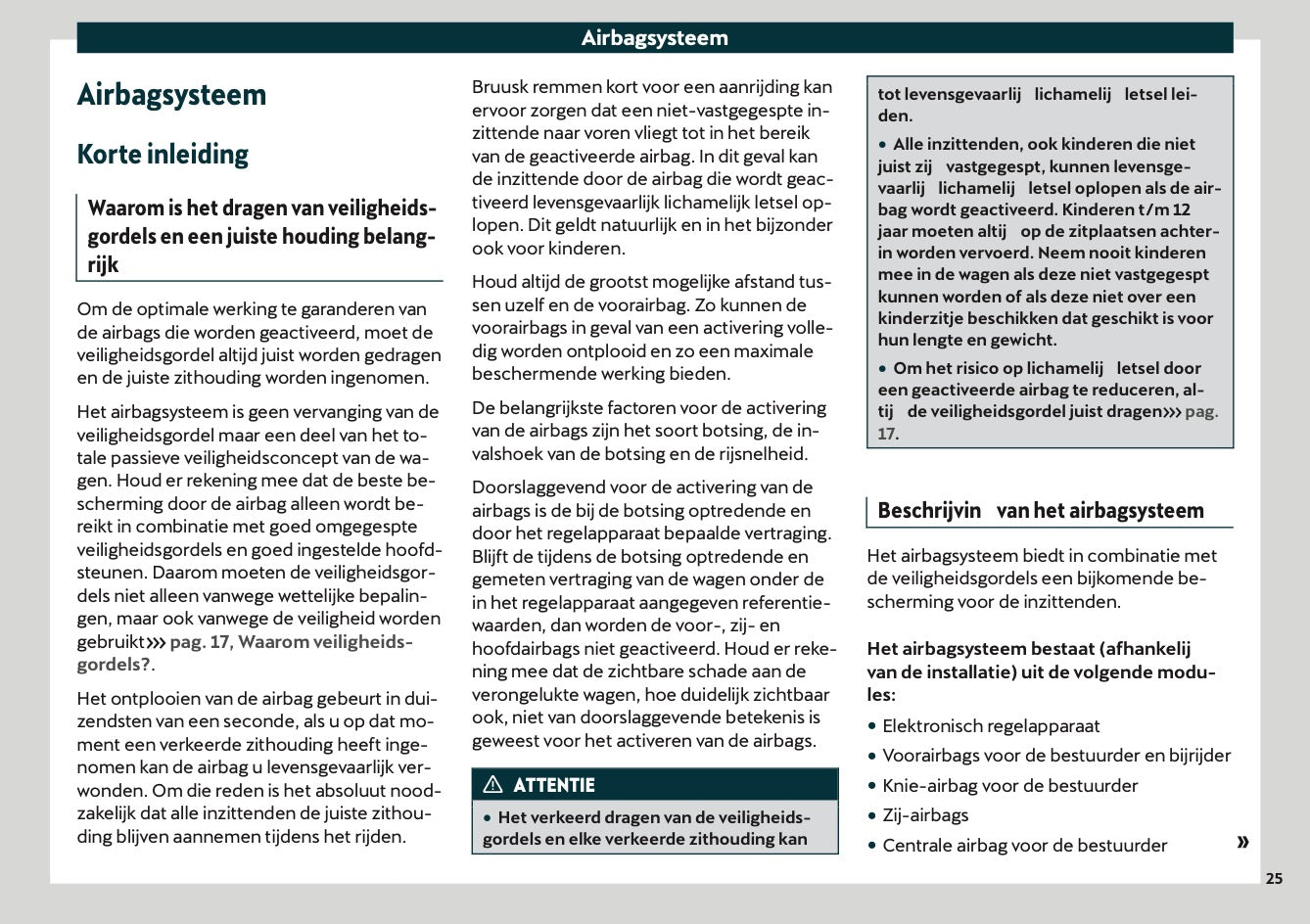 Airbagsysteem

Airbagsysteem

Korte inleiding

Waarom is het dragen van veiligheidsgordels en een juiste houding belangrijk

Om de optimale werking te garanderen van de airbags die worden geactiveerd, moet de veiligheidsgordel altijd juist worden gedragen en de juiste zithouding worden ingenomen.

Het airbagsysteem is geen vervanging van de veiligheidsgordel maar een deel van het totale passieve veiligheidsconcept van de wagen. Houd er rekening mee dat de beste bescherming door de airbag alleen wordt bereikt in combinatie met goed omgegespte veiligheidsgordels en goed ingestelde hoofdsteunen. Daarom moeten de veiligheidsgordels niet alleen vanwege wettelijke bepalingen, maar ook vanwege de veiligheid worden gebruikt››› pag. 17, Waarom veiligheidsgordels?.

Het ontplooien van de airbag gebeurt in duizendsten van een seconde, als u op dat moment een verkeerde zithouding heeft ingenomen kan de airbag u levensgevaarlijk verwonden. Om die reden is het absoluut noodzakelijk dat alle inzittenden de juiste zithouding blijven aannemen tijdens het rijden.

Bruusk remmen kort voor een aanrijding kan ervoor zorgen dat een niet-vastgegespte inzittende naar voren vliegt tot in het bereik van de geactiveerde airbag. In dit geval kan de inzittende door de airbag die wordt geactiveerd levensgevaarlijk lichamelijk letsel oplopen. Dit geldt natuurlijk en in het bijzonder ook voor kinderen.

Houd altijd de grootst mogelijke afstand tussen uzelf en de voorairbag. Zo kunnen de voorairbags in geval van een activering volledig worden ontplooid en zo een maximale beschermende werking bieden.

De belangrijkste factoren voor de activering van de airbags zijn het soort botsing, de invalshoek van de botsing en de rijsnelheid.

Doorslaggevend voor de activering van de airbags is de bij de botsing optredende en door het regelapparaat bepaalde vertraging. Blijft de tijdens de botsing optredende en gemeten vertraging van de wagen onder de in het regelapparaat aangegeven referentiewaarden, dan worden de voor-, zij- en hoofdairbags niet geactiveerd. Houd er rekening mee dat de zichtbare schade aan de verongelukte wagen, hoe duidelijk zichtbaar ook, niet van doorslaggevende betekenis is geweest voor het activeren van de airbags.

⚠ ATTENTIE

• Het verkeerd dragen van de veiligheidsgordels en elke verkeerde zithouding kan tot levensgevaarlij lichamelij letsel leiden.

• Alle inzittenden, ook kinderen die niet juist zij vastgegespt, kunnen levensgevaarlij lichamelij letsel oplopen als de airbag wordt geactiveerd. Kinderen t/m 12 jaar moeten altij op de zitplaatsen achterin worden vervoerd. Neem nooit kinderen mee in de wagen als deze niet vastgegespt kunnen worden of als deze niet over een kinderzitje beschikken dat geschikt is voor hun lengte en gewicht.

• Om het risico op lichamelij letsel door een geactiveerde airbag te reduceren, altij de veiligheidsgordel juist dragen››› pag. 17.

Beschrijvin van het airbagsysteem

Het airbagsysteem biedt in combinatie met de veiligheidsgordels een bijkomende bescherming voor de inzittenden.

Het airbagsysteem bestaat (afhankelij van de installatie) uit de volgende modules:

• Elektronisch regelapparaat
• Voorairbags voor de bestuurder en bijrijder
• Knie-airbag voor de bestuurder
• Zij-airbags
• Centrale airbag voor de bestuurder

»

25